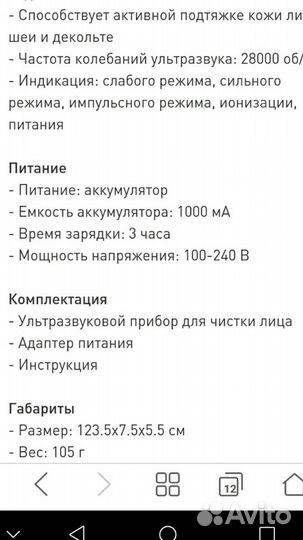 - Способствует активной подтяжке кожи ли шеи и декольте
- Частота колебаний ультразвука: 28000 об/
- Индикация: слабого режима, сильного режима, импульсного режима, ионизации, питания

Питание
- Питание: аккумулятор
- Емкость аккумулятора: 1000 мА
- Время зарядки: 3 часа
- Мощность напряжения: 100-240 В

Комплектация
- Ультразвуковой прибор для чистки лица
- Адаптер питания
- Инструкция

Габариты
- Размер: 123.5x7.5x5.5 см
- Вес: 105 г

12

Avito